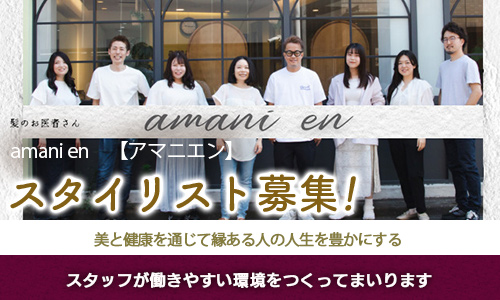 髪のお医者さん

amani en

amani en 【アマニエン】

スタイリスト募集!

美と健康を通じて縁ある人の人生を豊かにする

スタッフが働きやすい環境をつくってまいります